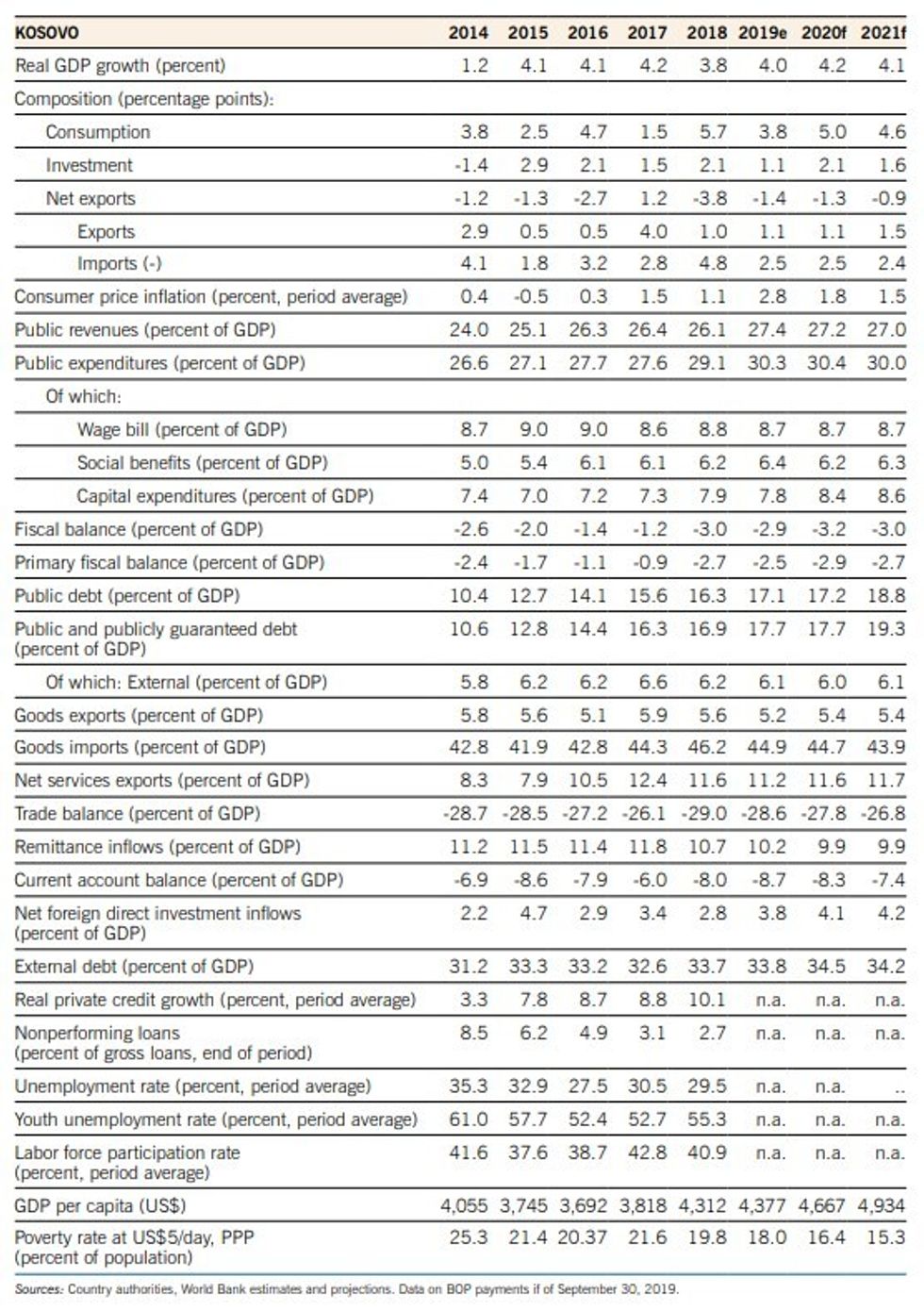 | KOSOVO | 2014 | 2015 | 2016 | 2017 | 2018 | 2019e | 2020f | 2021f |
|---|---|---|---|---|---|---|---|---|
| Real GDP growth (percent) | 1.2 | 4.1 | 4.1 | 4.2 | 3.8 | 4.0 | 4.2 | 4.1 |
| Composition (percentage points): | | | | | | | | |
| Consumption | 3.8 | 2.5 | 4.7 | 1.5 | 5.7 | 3.8 | 5.0 | 4.6 |
| Investment | -1.4 | 2.9 | 2.1 | 1.5 | 2.1 | 1.1 | 2.1 | 1.6 |
| Net exports | -1.2 | -1.3 | -2.7 | 1.2 | -3.8 | -1.4 | -1.3 | -0.9 |
| Exports | 2.9 | 0.5 | 0.5 | 4.0 | 1.0 | 1.1 | 1.1 | 1.5 |
| Imports (-) | 4.1 | 1.8 | 3.2 | 2.8 | 4.8 | 2.5 | 2.5 | 2.4 |
| Consumer price inflation (percent, period average) | 0.4 | -0.5 | 0.3 | 1.5 | 1.1 | 2.8 | 1.8 | 1.5 |
| Public revenues (percent of GDP) | 24.0 | 25.1 | 26.3 | 26.4 | 26.1 | 27.4 | 27.2 | 27.0 |
| Public expenditures (percent of GDP) | 26.6 | 27.1 | 27.7 | 27.6 | 29.1 | 30.3 | 30.4 | 30.0 |
| Of which: | | | | | | | | |
| Wage bill (percent of GDP) | 8.7 | 9.0 | 9.0 | 8.6 | 8.8 | 8.7 | 8.7 | 8.7 |
| Social benefits (percent of GDP) | 5.0 | 5.4 | 6.1 | 6.1 | 6.2 | 6.4 | 6.2 | 6.3 |
| Capital expenditures (percent of GDP) | 7.4 | 7.0 | 7.2 | 7.3 | 7.9 | 7.8 | 8.4 | 8.6 |
| Fiscal balance (percent of GDP) | -2.6 | -2.0 | -1.4 | -1.2 | -3.0 | -2.9 | -3.2 | -3.0 |
| Primary fiscal balance (percent of GDP) | -2.4 | -1.7 | -1.1 | -0.9 | -2.7 | -2.5 | -2.9 | -2.7 |
| Public debt (percent of GDP) | 10.4 | 12.7 | 14.1 | 15.6 | 16.3 | 17.1 | 17.2 | 18.8 |
| Public and publicly guaranteed debt (percent of GDP) | 10.6 | 12.8 | 14.4 | 16.3 | 16.9 | 17.7 | 17.7 | 19.3 |
| Of which: External (percent of GDP) | 5.8 | 6.2 | 6.2 | 6.6 | 6.2 | 6.1 | 6.0 | 6.1 |
| Goods exports (percent of GDP) | 5.8 | 5.6 | 5.1 | 5.9 | 5.6 | 5.2 | 5.4 | 5.4 |
| Goods imports (percent of GDP) | 42.8 | 41.9 | 42.8 | 44.3 | 46.2 | 44.9 | 44.7 | 43.9 |
| Net services exports (percent of GDP) | 8.3 | 7.9 | 10.5 | 12.4 | 11.6 | 11.2 | 11.6 | 11.7 |
| Trade balance (percent of GDP) | -28.7 | -28.5 | -27.2 | -26.1 | -29.0 | -28.6 | -27.8 | -26.8 |
| Remittance inflows (percent of GDP) | 11.2 | 11.5 | 11.4 | 11.8 | 10.7 | 10.2 | 9.9 | 9.9 |
| Current account balance (percent of GDP) | -6.9 | -8.6 | -7.9 | -6.0 | -8.0 | -8.7 | -8.3 | -7.4 |
| Net foreign direct investment inflows (percent of GDP) | 2.2 | 4.7 | 2.9 | 3.4 | 2.8 | 3.8 | 4.1 | 4.2 |
| External debt (percent of GDP) | 31.2 | 33.3 | 33.2 | 32.6 | 33.7 | 33.8 | 34.5 | 34.2 |
| Real private credit growth (percent, period average) | 3.3 | 7.8 | 8.7 | 8.8 | 10.1 | n.a. | n.a. | n.a. |
| Nonperforming loans (percent of gross loans, end of period) | 8.5 | 6.2 | 4.9 | 3.1 | 2.7 | n.a. | n.a. | n.a. |
| Unemployment rate (percent, period average) | 35.3 | 32.9 | 27.5 | 30.5 | 29.5 | n.a. | n.a. | .. |
| Youth unemployment rate (percent, period average) | 61.0 | 57.7 | 52.4 | 52.7 | 55.3 | n.a. | n.a. | n.a. |
| Labor force participation rate (percent, period average) | 41.6 | 37.6 | 38.7 | 42.8 | 40.9 | n.a. | n.a. | n.a. |
| GDP per capita (US$) | 4,055 | 3,745 | 3,692 | 3,818 | 4,312 | 4,377 | 4,667 | 4,934 |
| Poverty rate at US$5/day, PPP (percent of population) | 25.3 | 21.4 | 20.37 | 21.6 | 19.8 | 18.0 | 16.4 | 15.3 |

Sources: Country authorities, World Bank estimates and projections. Data on BOP payments if of September 30, 2019.